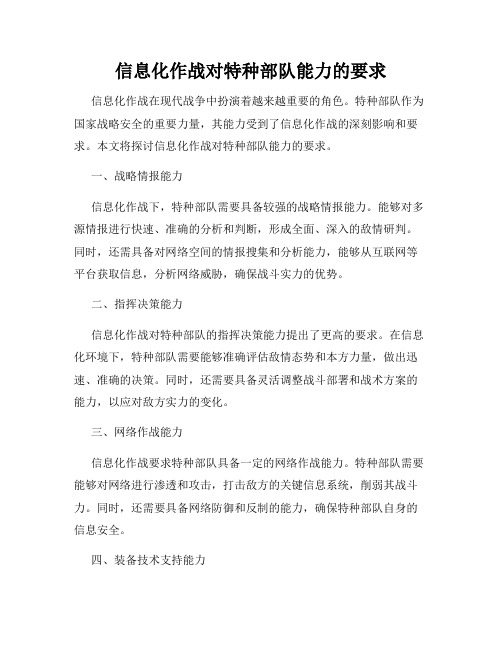 信息化作战对特种部队能力的要求

信息化作战在现代战争中扮演着越来越重要的角色。特种部队作为国家战略安全的重要力量，其能力受到了信息化作战的深刻影响和要求。本文将探讨信息化作战对特种部队能力的要求。

一、战略情报能力

信息化作战下，特种部队需要具备较强的战略情报能力。能够对多源情报进行快速、准确的分析和判断，形成全面、深入的敌情研判。同时，还需具备对网络空间的情报搜集和分析能力，能够从互联网等平台获取信息，分析网络威胁，确保战斗实力的优势。

二、指挥决策能力

信息化作战对特种部队的指挥决策能力提出了更高的要求。在信息化环境下，特种部队需要能够准确评估敌情态势和本方力量，做出迅速、准确的决策。同时，还需要具备灵活调整战斗部署和战术方案的能力，以应对敌方实力的变化。

三、网络作战能力

信息化作战要求特种部队具备一定的网络作战能力。特种部队需要能够对网络进行渗透和攻击，打击敌方的关键信息系统，削弱其战斗力。同时，还需要具备网络防御和反制的能力，确保特种部队自身的信息安全。

四、装备技术支持能力